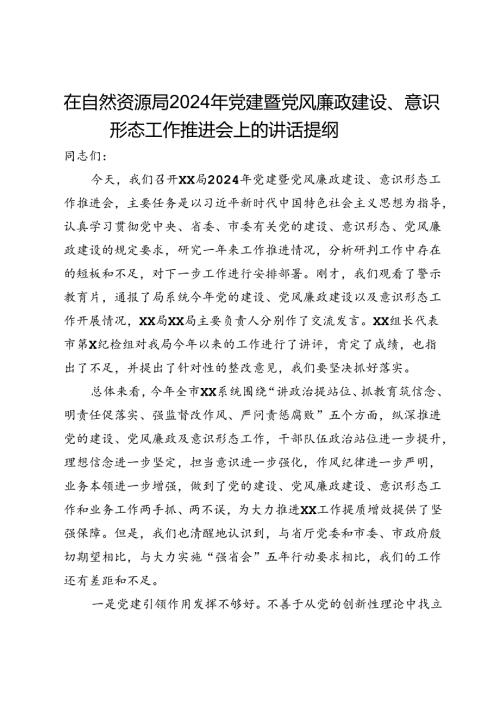 在自然资源局2024年党建暨党风廉政建设、意识形态工作推进会上的讲话提纲

同志们：

今天，我们召开XX局2024年党建暨党风廉政建设、意识形态工作推进会，主要任务是以习近平新时代中国特色社会主义思想为指导，认真学习贯彻党中央、省委、市委有关党的建设、意识形态、党风廉政建设的规定要求，研究一年来工作推进情况，分析研判工作中存在的短板和不足，对下一步工作进行安排部署。刚才，我们观看了警示教育片，通报了局系统今年党的建设、党风廉政建设以及意识形态工作开展情况，XX局XX局主要负责人分别作了交流发言。XX组长代表市第X纪检组对我局今年以来的工作进行了讲评，肯定了成绩，也指出了不足，并提出了针对性的整改意见，我们要坚决抓好落实。

总体来看，今年全市XX系统围绕“讲政治提站位、抓教育筑信念、明责任促落实、强监督改作风、严问责惩腐败”五个方面，纵深推进党的建设、党风廉政及意识形态工作，干部队伍政治站位进一步提升，理想信念进一步坚定，担当意识进一步强化，作风纪律进一步严明，业务本领进一步增强，做到了党的建设、党风廉政建设、意识形态工作和业务工作两手抓、两不误，为大力推进XX工作提质增效提供了坚强保障。但是，我们也清醒地认识到，与省厅党委和市委、市政府殷切期望相比，与大力实施“强省会”五年行动要求相比，我们的工作还有差距和不足。

一是党建引领作用发挥不够好。不善于从党的创新性理论中找立